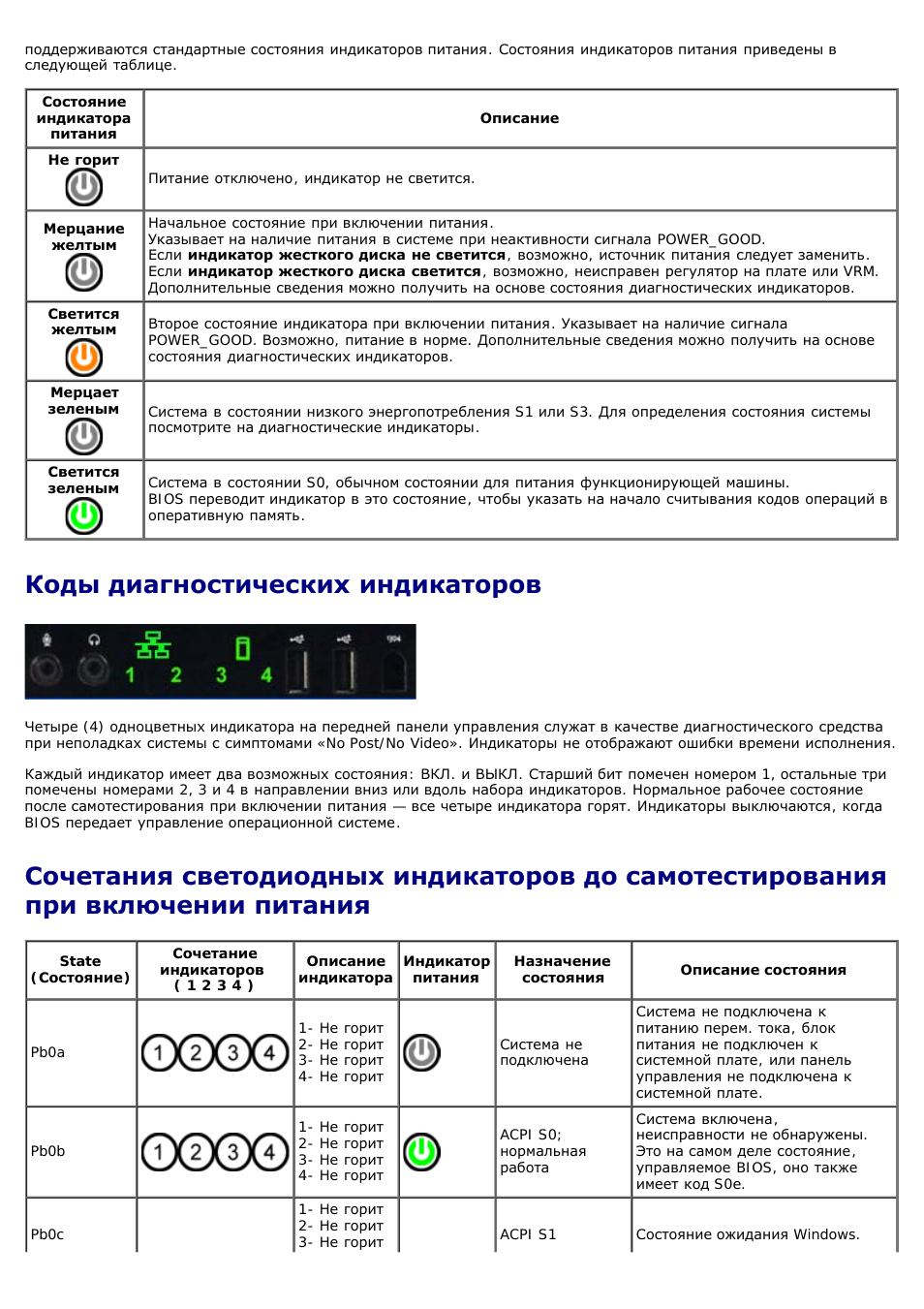 поддерживаются стандартные состояния индикаторов питания. Состояния индикаторов питания приведены в следующей таблице.

| Состояние индикатора питания | Описание |
|---|---|
| Не горит | Питание отключено, индикатор не светится. |
| Мерцание желтым | Начальное состояние при включении питания. Указывает на наличие питания в системе при неактивности сигнала POWER_GOOD. Если **индикатор жесткого диска не светится**, возможно, источник питания следует заменить. Если **индикатор жесткого диска светится**, возможно, неисправен регулятор на плате или VRM. Дополнительные сведения можно получить на основе состояния диагностических индикаторов. |
| Светится желтым | Второе состояние индикатора при включении питания. Указывает на наличие сигнала POWER_GOOD. Возможно, питание в норме. Дополнительные сведения можно получить на основе состояния диагностических индикаторов. |
| Мерцает зеленым | Система в состоянии низкого энергопотребления S1 или S3. Для определения состояния системы посмотрите на диагностические индикаторы. |
| Светится зеленым | Система в состоянии S0, обычном состоянии для питания функционирующей машины. BIOS переводит индикатор в это состояние, чтобы указать на начало считывания кодов операций в оперативную память. |

Коды диагностических индикаторов

1 2 3 4

Четыре (4) одноцветных индикатора на передней панели управления служат в качестве диагностического средства при неполадках системы с симптомами «No Post/No Video». Индикаторы не отображают ошибки времени исполнения.

Каждый индикатор имеет два возможных состояния: ВКЛ. и ВЫКЛ. Старший бит помечен номером 1, остальные три помечены номерами 2, 3 и 4 в направлении вниз или вдоль набора индикаторов. Нормальное рабочее состояние после самотестирования при включении питания — все четыре индикатора горят. Индикаторы выключаются, когда BIOS передает управление операционной системе.

Сочетания светодиодных индикаторов до самотестирования при включении питания

| State (Состояние) | Сочетание индикаторов ( 1 2 3 4 ) | Описание индикатора | Индикатор питания | Назначение состояния | Описание состояния |
|---|---|---|---|---|---|
| Pb0a | 1 2 3 4 | 1- Не горит 2- Не горит 3- Не горит 4- Не горит | | Система не подключена | Система не подключена к питанию перем. тока, блок питания не подключен к системной плате, или панель управления не подключена к системной плате. |
| Pb0b | 1 2 3 4 | 1- Не горит 2- Не горит 3- Не горит 4- Не горит | | ACPI S0; нормальная работа | Система включена, неисправности не обнаружены. Это на самом деле состояние, управляемое BIOS, оно также имеет код S0e. |
| Pb0c | | 1- Не горит 2- Не горит 3- Не горит | | ACPI S1 | Состояние ожидания Windows. |